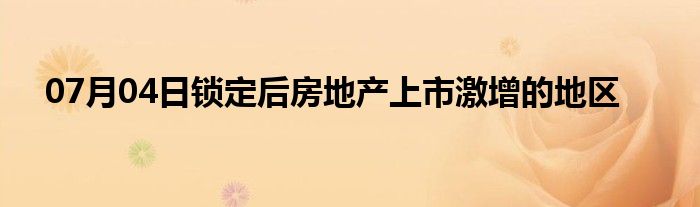 07月04日锁定后房地产上市激增的地区